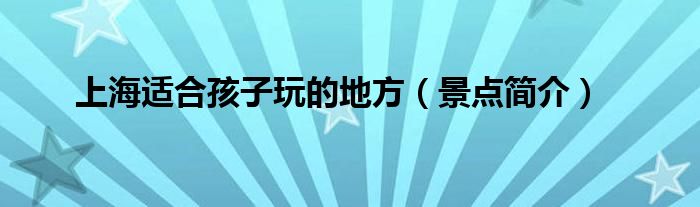 上海适合孩子玩的地方（景点简介）